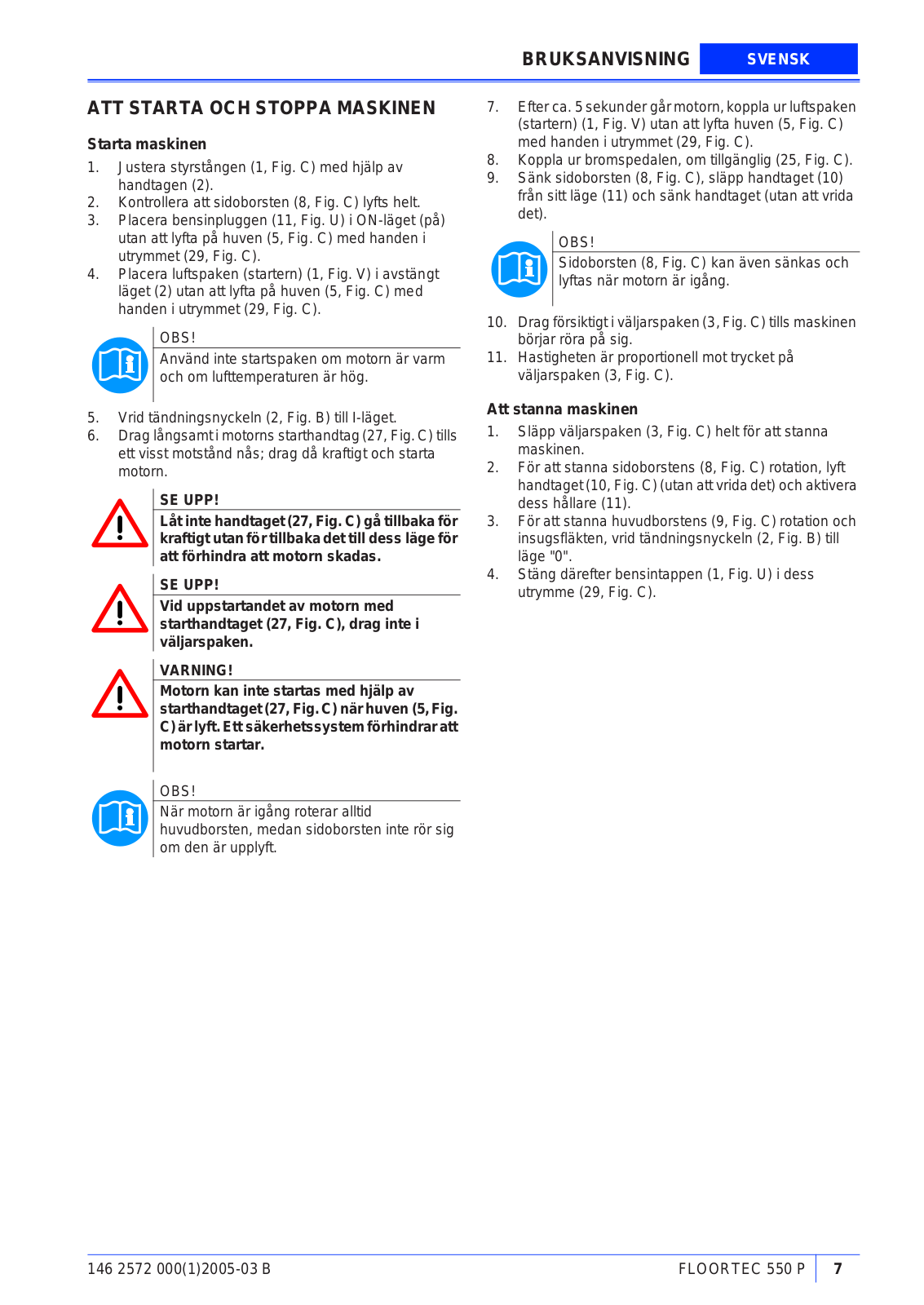 BRUKSANVISNING SVENSK

ATT STARTA OCH STOPPA MASKINEN

Starta maskinen

1. Justera styrstången (1, Fig. C) med hjälp av handtagen (2).
2. Kontrollera att sidoborsten (8, Fig. C) lyfts helt.
3. Placera bensinpluggen (11, Fig. U) i ON-läget (på) utan att lyfta på huven (5, Fig. C) med handen i utrymmet (29, Fig. C).
4. Placera luftspaken (startern) (1, Fig. V) i avstängt läget (2) utan att lyfta på huven (5, Fig. C) med handen i utrymmet (29, Fig. C).

OBS!
Använd inte startspaken om motorn är varm och om lufttemperaturen är hög.

5. Vrid tändningsnyckeln (2, Fig. B) till I-läget.
6. Drag långsamt i motorns starthandtag (27, Fig. C) tills ett visst motstånd nås; drag då kraftigt och starta motorn.

SE UPP!
Låt inte handtaget (27, Fig. C) gå tillbaka för kraftigt utan för tillbaka det till dess läge för att förhindra att motorn skadas.

SE UPP!
Vid uppstartandet av motorn med starthandtaget (27, Fig. C), drag inte i väljarspaken.

VARNING!
Motorn kan inte startas med hjälp av starthandtaget (27, Fig. C) när huven (5, Fig. C) är lyft. Ett säkerhetssystem förhindrar att motorn startar.

OBS!
När motorn är igång roterar alltid huvudborsten, medan sidoborsten inte rör sig om den är upplyft.

7. Efter ca. 5 sekunder går motorn, koppla ur luftspaken (startern) (1, Fig. V) utan att lyfta huven (5, Fig. C) med handen i utrymmet (29, Fig. C).
8. Koppla ur bromspedalen, om tillgänglig (25, Fig. C).
9. Sänk sidoborsten (8, Fig. C), släpp handtaget (10) från sitt läge (11) och sänk handtaget (utan att vrida det).

OBS!
Sidoborsten (8, Fig. C) kan även sänkas och lyftas när motorn är igång.

10. Drag försiktigt i väljarspaken (3, Fig. C) tills maskinen börjar röra på sig.
11. Hastigheten är proportionell mot trycket på väljarspaken (3, Fig. C).

Att stanna maskinen

1. Släpp väljarspaken (3, Fig. C) helt för att stanna maskinen.
2. För att stanna sidoborstens (8, Fig. C) rotation, lyft handtaget (10, Fig. C) (utan att vrida det) och aktivera dess hållare (11).
3. För att stanna huvudborstens (9, Fig. C) rotation och insugsfläkten, vrid tändningsnyckeln (2, Fig. B) till läge "0".
4. Stäng därefter bensintappen (1, Fig. U) i dess utrymme (29, Fig. C).

146 2572 000(1)2005-03 B FLOORTEC 550 P 7